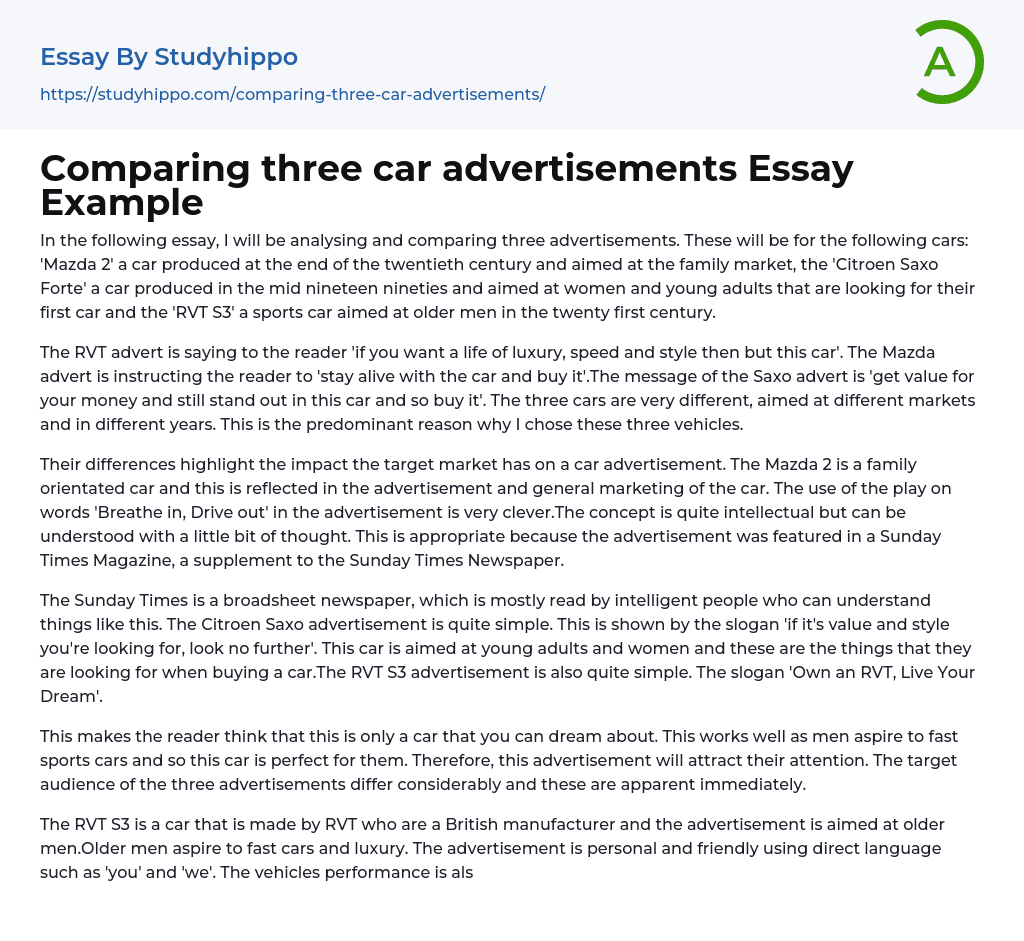 Essay By Studyhippo

https://studyhippo.com/comparing-three-car-advertisements/

A

Comparing three car advertisements Essay Example

In the following essay, I will be analysing and comparing three advertisements. These will be for the following cars: 'Mazda 2' a car produced at the end of the twentieth century and aimed at the family market, the 'Citroen Saxo Forte' a car produced in the mid nineteen nineties and aimed at women and young adults that are looking for their first car and the 'RVT S3' a sports car aimed at older men in the twenty first century.

The RVT advert is saying to the reader 'if you want a life of luxury, speed and style then but this car'. The Mazda advert is instructing the reader to 'stay alive with the car and buy it'.The message of the Saxo advert is 'get value for your money and still stand out in this car and so buy it'. The three cars are very different, aimed at different markets and in different years. This is the predominant reason why I chose these three vehicles.

Their differences highlight the impact the target market has on a car advertisement. The Mazda 2 is a family orientated car and this is reflected in the advertisement and general marketing of the car. The use of the play on words 'Breathe in, Drive out' in the advertisement is very clever.The concept is quite intellectual but can be understood with a little bit of thought. This is appropriate because the advertisement was featured in a Sunday Times Magazine, a supplement to the Sunday Times Newspaper.

The Sunday Times is a broadsheet newspaper, which is mostly read by intelligent people who can understand things like this. The Citroen Saxo advertisement is quite simple. This is shown by the slogan 'if it's value and style you're looking for, look no further'. This car is aimed at young adults and women and these are the things that they are looking for when buying a car.The RVT S3 advertisement is also quite simple. The slogan 'Own an RVT, Live Your Dream'.

This makes the reader think that this is only a car that you can dream about. This works well as men aspire to fast sports cars and so this car is perfect for them. Therefore, this advertisement will attract their attention. The target audience of the three advertisements differ considerably and these are apparent immediately.

The RVT S3 is a car that is made by RVT who are a British manufacturer and the advertisement is aimed at older men.Older men aspire to fast cars and luxury. The advertisement is personal and friendly using direct language such as 'you' and 'we'. The vehicles performance is als